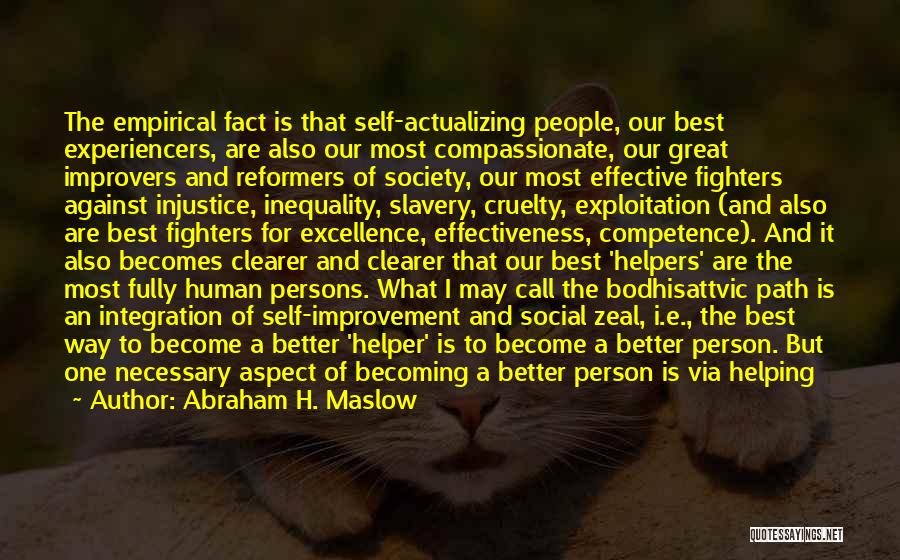 The empirical fact is that self-actualizing people, our best experiencers, are also our most compassionate, our great improvers and reformers of society, our most effective fighters against injustice, inequality, slavery, cruelty, exploitation (and also are best fighters for excellence, effectiveness, competence). And it also becomes clearer and clearer that our best 'helpers' are the most fully human persons. What I may call the bodhisattvic path is an integration of self-improvement and social zeal, i.e., the best way to become a better 'helper' is to become a better person. But one necessary aspect of becoming a better person is via helping

~ Author: Abraham H. Maslow

QUOTESSAYINGS.NET